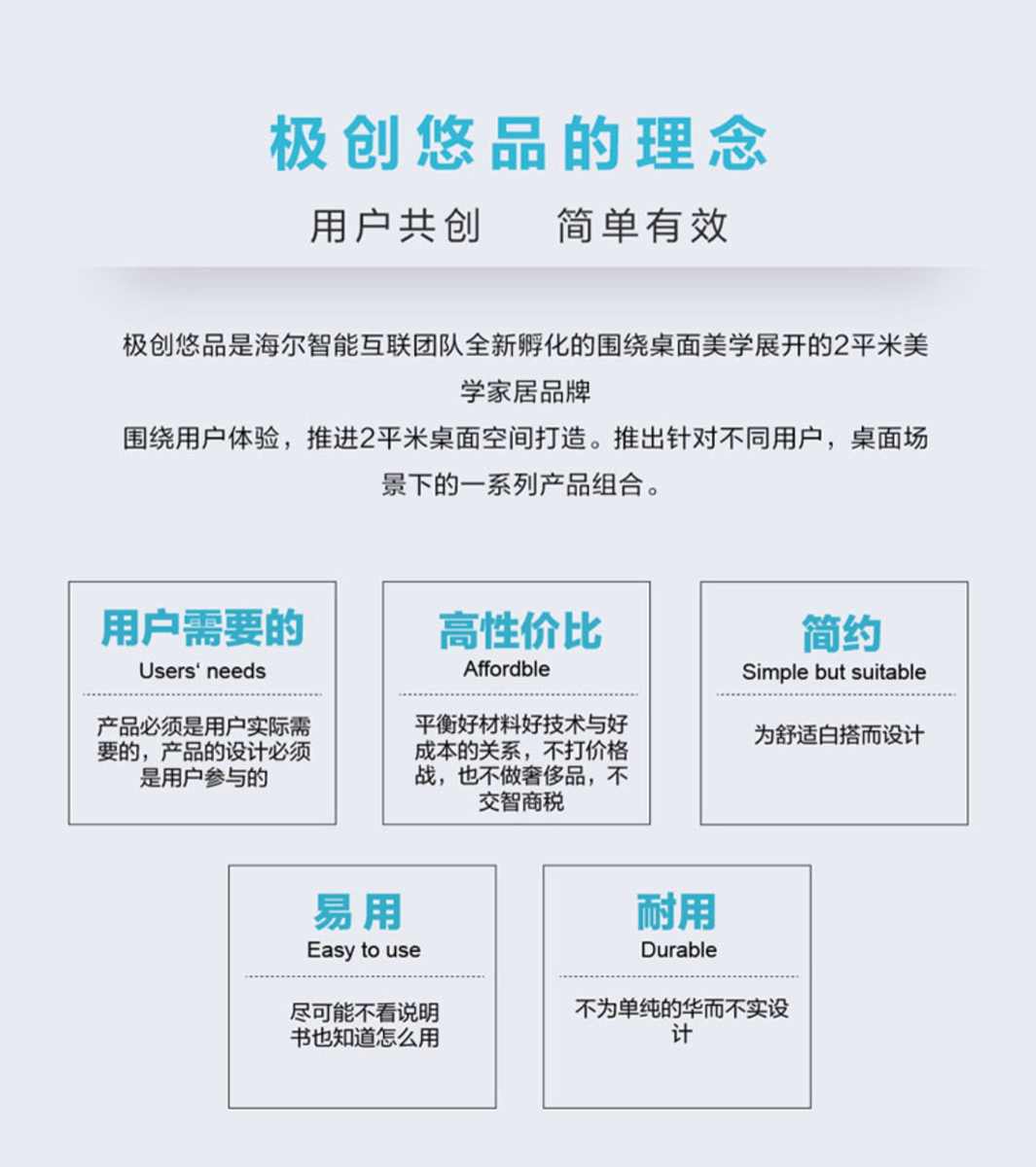 极创悠品的理念

用户共创　　简单有效

极创悠品是海尔智能互联团队全新孵化的围绕桌面美学展开的2平米美学家居品牌
围绕用户体验，推进2平米桌面空间打造。推出针对不同用户，桌面场景下的一系列产品组合。

用户需要的
Users' needs
产品必须是用户实际需要的，产品的设计必须是用户参与的

高性价比
Affordble
平衡好材料好技术与好成本的关系，不打价格战，也不做奢侈品，不交智商税

简约
Simple but suitable
为舒适白搭而设计

易用
Easy to use
尽可能不看说明书也知道怎么用

耐用
Durable
不为单纯的华而不实设计